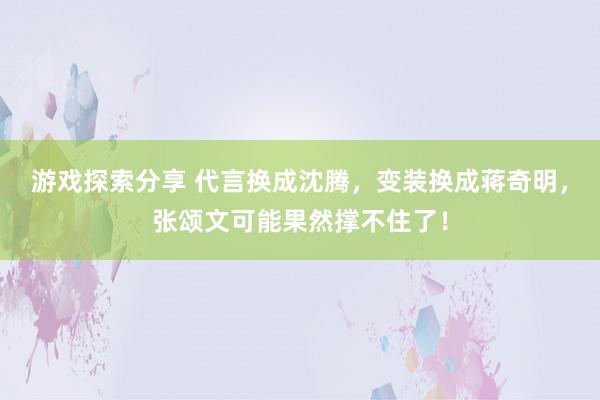 游戏探索分享 代言换成沈腾，变装换成蒋奇明，张颂文可能果然撑不住了！